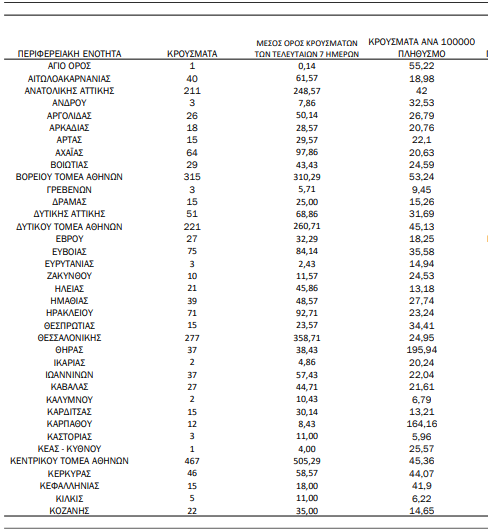 | ΠΕΡΙΦΕΡΕΙΑΚΗ ΕΝΟΤΗΤΑ | ΚΡΟΥΣΜΑΤΑ | ΜΕΣΟΣ ΟΡΟΣ ΚΡΟΥΣΜΑΤΩΝ ΤΩΝ ΤΕΛΕΥΤΑΙΩΝ 7 ΗΜΕΡΩΝ | ΚΡΟΥΣΜΑΤΑ ΑΝΑ 100000 ΠΛΗΘΥΣΜΟ |
|---|---|---|---|
| ΑΓΙΟ ΟΡΟΣ | 1 | 0,14 | 55,22 |
| ΑΙΤΩΛΟΑΚΑΡΝΑΝΙΑΣ | 40 | 61,57 | 18,98 |
| ΑΝΑΤΟΛΙΚΗΣ ΑΤΤΙΚΗΣ | 211 | 248,57 | 42 |
| ΑΝΔΡΟΥ | 3 | 7,86 | 32,53 |
| ΑΡΓΟΛΙΔΑΣ | 26 | 50,14 | 26,79 |
| ΑΡΚΑΔΙΑΣ | 18 | 28,57 | 20,76 |
| ΑΡΤΑΣ | 15 | 29,57 | 22,1 |
| ΑΧΑΪΑΣ | 64 | 97,86 | 20,63 |
| ΒΟΙΩΤΙΑΣ | 29 | 43,43 | 24,59 |
| ΒΟΡΕΙΟΥ ΤΟΜΕΑ ΑΘΗΝΩΝ | 315 | 310,29 | 53,24 |
| ΓΡΕΒΕΝΩΝ | 3 | 5,71 | 9,45 |
| ΔΡΑΜΑΣ | 15 | 25,00 | 15,26 |
| ΔΥΤΙΚΗΣ ΑΤΤΙΚΗΣ | 51 | 68,86 | 31,69 |
| ΔΥΤΙΚΟΥ ΤΟΜΕΑ ΑΘΗΝΩΝ | 221 | 260,71 | 45,13 |
| ΕΒΡΟΥ | 27 | 32,29 | 18,25 |
| ΕΥΒΟΙΑΣ | 75 | 84,14 | 35,58 |
| ΕΥΡΥΤΑΝΙΑΣ | 3 | 2,43 | 14,94 |
| ΖΑΚΥΝΘΟΥ | 10 | 11,57 | 24,53 |
| ΗΛΕΙΑΣ | 21 | 45,86 | 13,18 |
| ΗΜΑΘΙΑΣ | 39 | 48,57 | 27,74 |
| ΗΡΑΚΛΕΙΟΥ | 71 | 92,71 | 23,24 |
| ΘΕΣΠΡΩΤΙΑΣ | 15 | 23,57 | 34,41 |
| ΘΕΣΣΑΛΟΝΙΚΗΣ | 277 | 358,71 | 24,95 |
| ΘΗΡΑΣ | 37 | 38,43 | 195,94 |
| ΙΚΑΡΙΑΣ | 2 | 4,86 | 20,24 |
| ΙΩΑΝΝΙΝΩΝ | 37 | 57,43 | 22,04 |
| ΚΑΒΑΛΑΣ | 27 | 44,71 | 21,61 |
| ΚΑΛΥΜΝΟΥ | 2 | 10,43 | 6,79 |
| ΚΑΡΔΙΤΣΑΣ | 15 | 30,14 | 13,21 |
| ΚΑΡΠΑΘΟΥ | 12 | 8,43 | 164,16 |
| ΚΑΣΤΟΡΙΑΣ | 3 | 11,00 | 5,96 |
| ΚΕΑΣ - ΚΥΘΝΟΥ | 1 | 4,00 | 25,57 |
| ΚΕΝΤΡΙΚΟΥ ΤΟΜΕΑ ΑΘΗΝΩΝ | 467 | 505,29 | 45,36 |
| ΚΕΡΚΥΡΑΣ | 46 | 58,57 | 44,07 |
| ΚΕΦΑΛΛΗΝΙΑΣ | 15 | 18,00 | 41,9 |
| ΚΙΛΚΙΣ | 5 | 11,00 | 6,22 |
| ΚΟΖΑΝΗΣ | 22 | 35,00 | 14,65 |